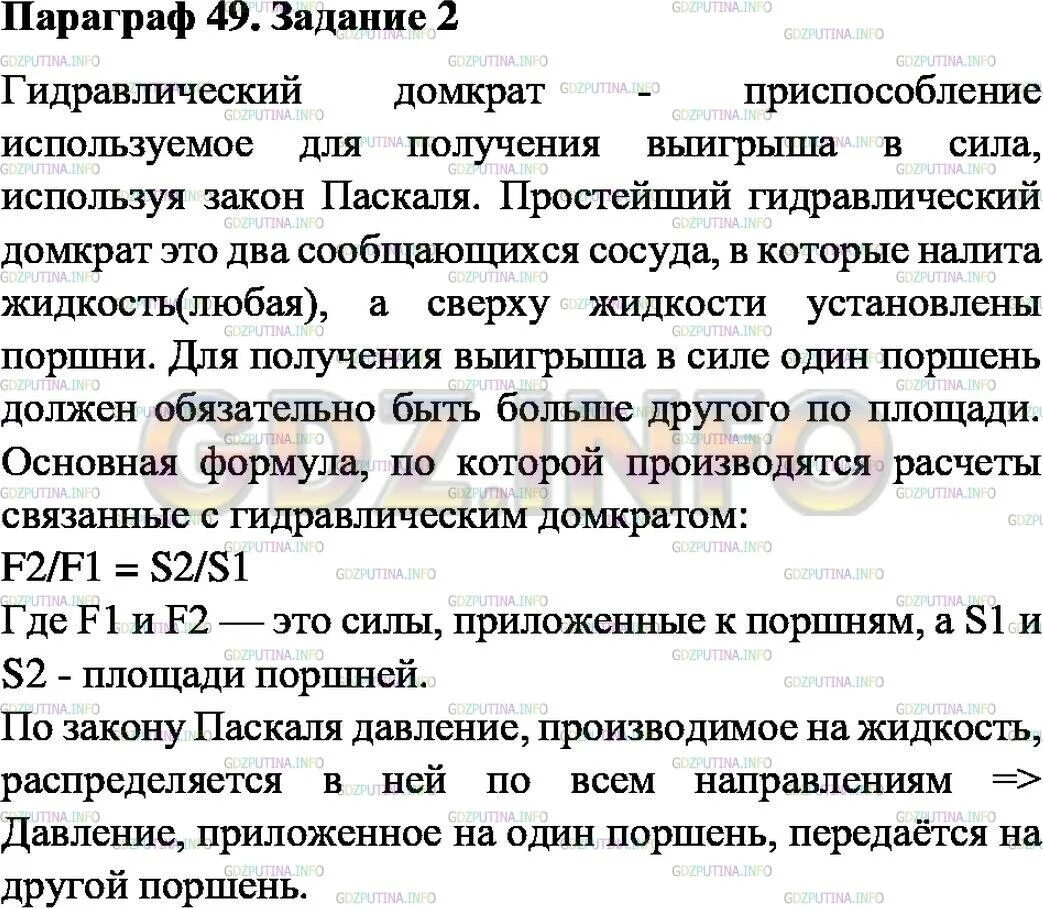 Параграф 49. Задание 2

Гидравлический домкрат - приспособление используемое для получения выигрыша в сила, используя закон Паскаля. Простейший гидравлический домкрат это два сообщающихся сосуда, в которые налита жидкость(любая), а сверху жидкости установлены поршни. Для получения выигрыша в силе один поршень должен обязательно быть больше другого по площади. Основная формула, по которой производятся расчеты связанные с гидравлическим домкратом:
F2/F1 = S2/S1
Где F1 и F2 — это силы, приложенные к поршням, а S1 и S2 - площади поршней.
По закону Паскаля давление, производимое на жидкость, распределяется в ней по всем направлениям => Давление, приложенное на один поршень, передаётся на другой поршень.

GDZPUTINA.INFO
GDZ.INFO